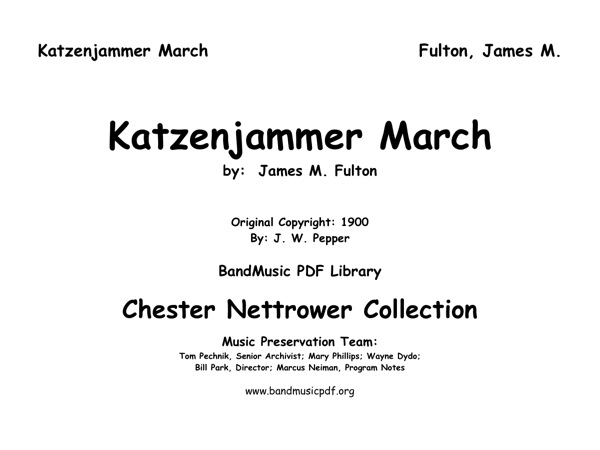 Katzenjammer March

Fulton, James M.

Katzenjammer March

by: James M. Fulton

Original Copyright: 1900
By: J. W. Pepper

BandMusic PDF Library

Chester Nettrower Collection

Music Preservation Team:
Tom Pechnik, Senior Archivist; Mary Phillips; Wayne Dydo;
Bill Park, Director; Marcus Neiman, Program Notes

www.bandmusicpdf.org